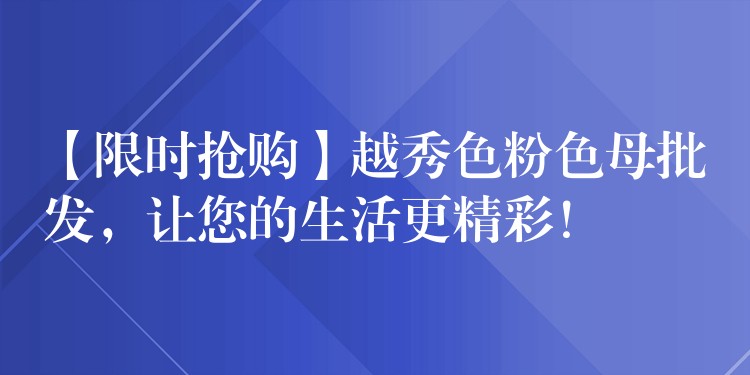 【限时抢购】越秀色粉色母批发，让您的生活更精彩！